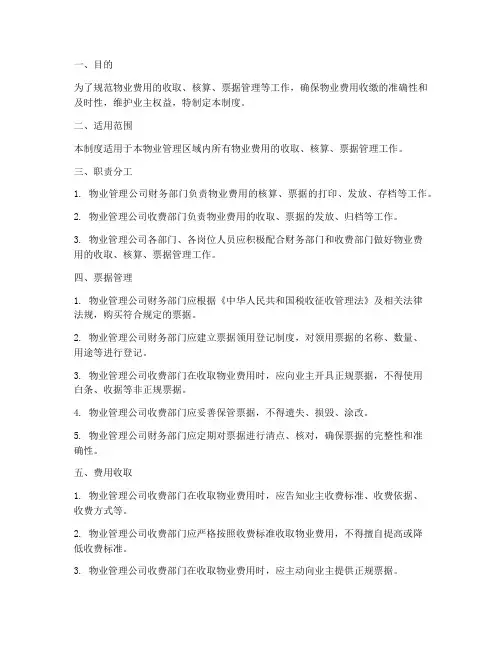 一、目的

为了规范物业费用的收取、核算、票据管理等工作，确保物业费用收缴的准确性和及时性，维护业主权益，特制定本制度。

二、适用范围

本制度适用于本物业管理区域内所有物业费用的收取、核算、票据管理工作。

三、职责分工

1. 物业管理公司财务部门负责物业费用的核算、票据的打印、发放、存档等工作。

2. 物业管理公司收费部门负责物业费用的收取、票据的发放、归档等工作。

3. 物业管理公司各部门、各岗位人员应积极配合财务部门和收费部门做好物业费用的收取、核算、票据管理工作。

四、票据管理

1. 物业管理公司财务部门应根据《中华人民共和国税收征收管理法》及相关法律法规，购买符合规定的票据。

2. 物业管理公司财务部门应建立票据领用登记制度，对领用票据的名称、数量、用途等进行登记。

3. 物业管理公司收费部门在收取物业费用时，应向业主开具正规票据，不得使用白条、收据等非正规票据。

4. 物业管理公司收费部门应妥善保管票据，不得遗失、损毁、涂改。

5. 物业管理公司财务部门应定期对票据进行清点、核对，确保票据的完整性和准确性。

五、费用收取

1. 物业管理公司收费部门在收取物业费用时，应告知业主收费标准、收费依据、收费方式等。

2. 物业管理公司收费部门应严格按照收费标准收取物业费用，不得擅自提高或降低收费标准。

3. 物业管理公司收费部门在收取物业费用时，应主动向业主提供正规票据。